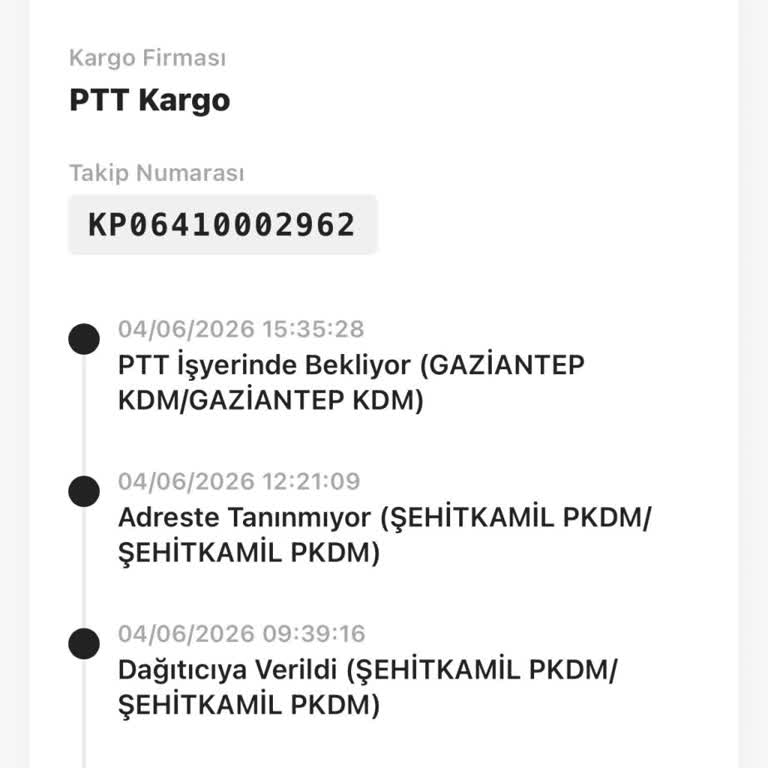 Kargo Firması
PTT Kargo

Takip Numarası
KP06410002962

04/06/2026 15:35:28
PTT İşyerinde Bekliyor (GAZİANTEP KDM/GAZİANTEP KDM)

04/06/2026 12:21:09
Adreste Tanınmıyor (ŞEHİTKAMİL PKDM/ ŞEHİTKAMİL PKDM)

04/06/2026 09:39:16
Dağıtıcıya Verildi (ŞEHİTKAMİL PKDM/ ŞEHİTKAMİL PKDM)